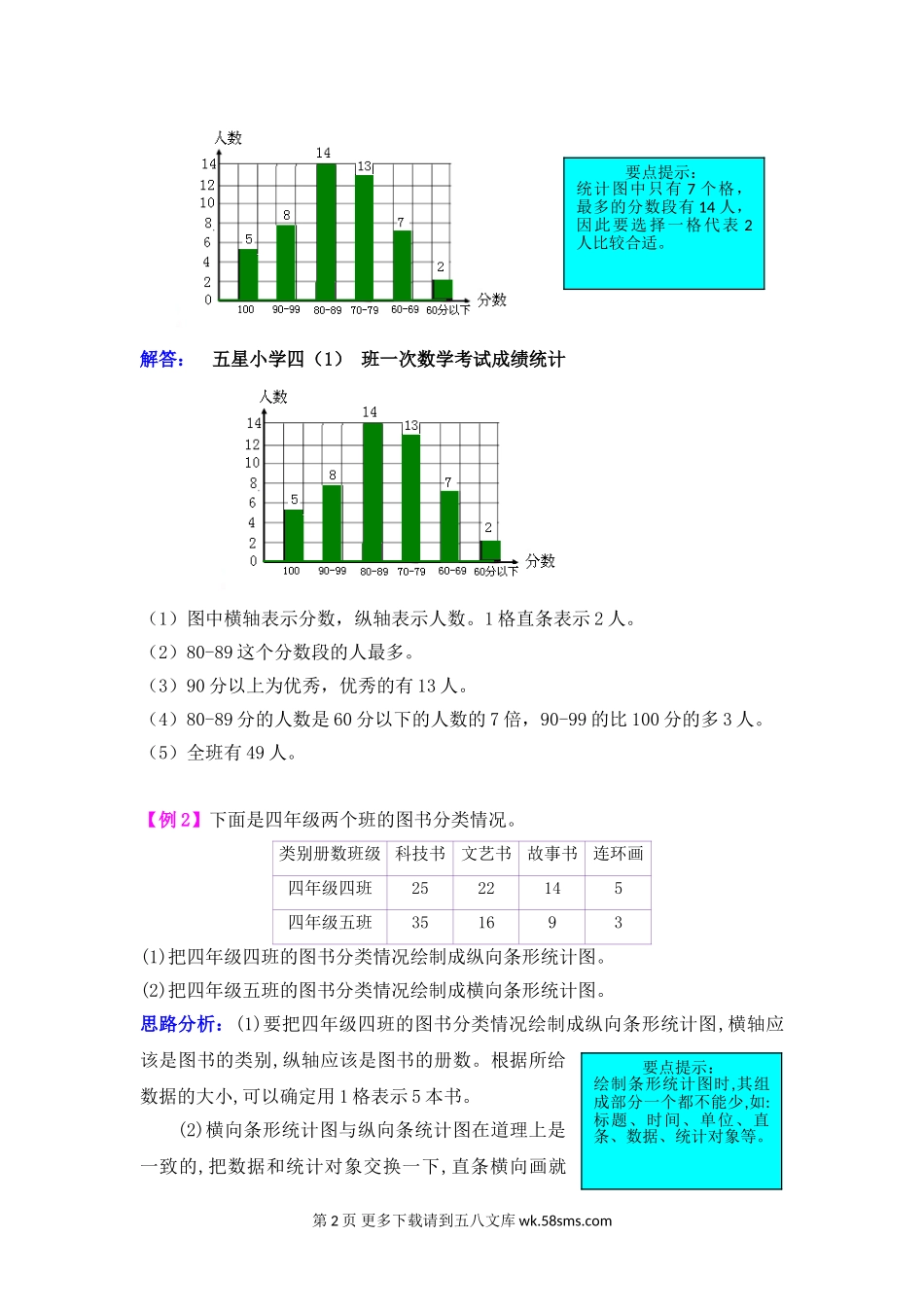 人数
14
12
10
8
6
4
2
0
5
8
14
13
7
2
100 90-99 80-89 70-79 60-69 60分以下
分数

要点提示：
统计图中只有 7 个格，最多的分数段有 14 人，因此要选择一格代表 2 人比较合适。

解答： 五星小学四（1） 班一次数学考试成绩统计

人数
14
12
10
8
6
4
2
0
5
8
14
13
7
2
100 90-99 80-89 70-79 60-69 60分以下
分数

（1）图中横轴表示分数，纵轴表示人数。1 格直条表示 2 人。

（2）80-89 这个分数段的人最多。

（3）90 分以上为优秀，优秀的有 13 人。

（4）80-89 分的人数是 60 分以下的人数的 7 倍，90-99 的比 100 分的多 3 人。

（5）全班有 49 人。

【例 2】下面是四年级两个班的图书分类情况。

| 类别册数班级 | 科技书 | 文艺书 | 故事书 | 连环画 |
|---|---|---|---|---|
| 四年级四班 | 25 | 22 | 14 | 5 |
| 四年级五班 | 35 | 16 | 9 | 3 |

(1)把四年级四班的图书分类情况绘制成纵向条形统计图。

(2)把四年级五班的图书分类情况绘制成横向条形统计图。

思路分析：(1)要把四年级四班的图书分类情况绘制成纵向条形统计图,横轴应该是图书的类别,纵轴应该是图书的册数。根据所给数据的大小,可以确定用 1 格表示 5 本书。

(2)横向条形统计图与纵向条统计图在道理上是一致的,把数据和统计对象交换一下,直条横向画就

要点提示：
绘制条形统计图时,其组成部分一个都不能少,如:标题、时间、单位、直条、数据、统计对象等。

第 2 页 更多下载请到五八文库 wk.58sms.com